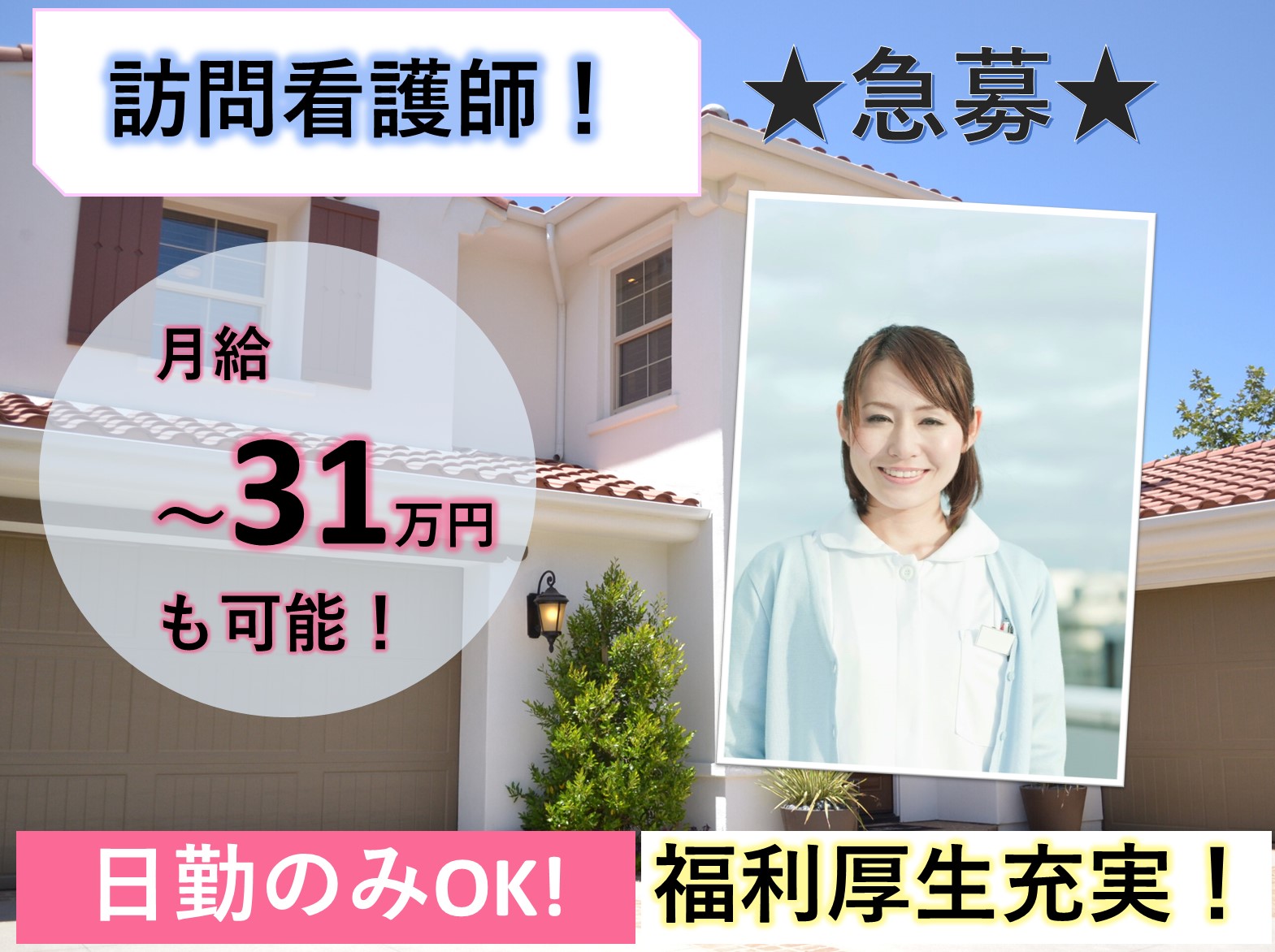 訪問看護師！

★急募★

月給

～31万円

も可能！

日勤のみOK!

福利厚生充実！